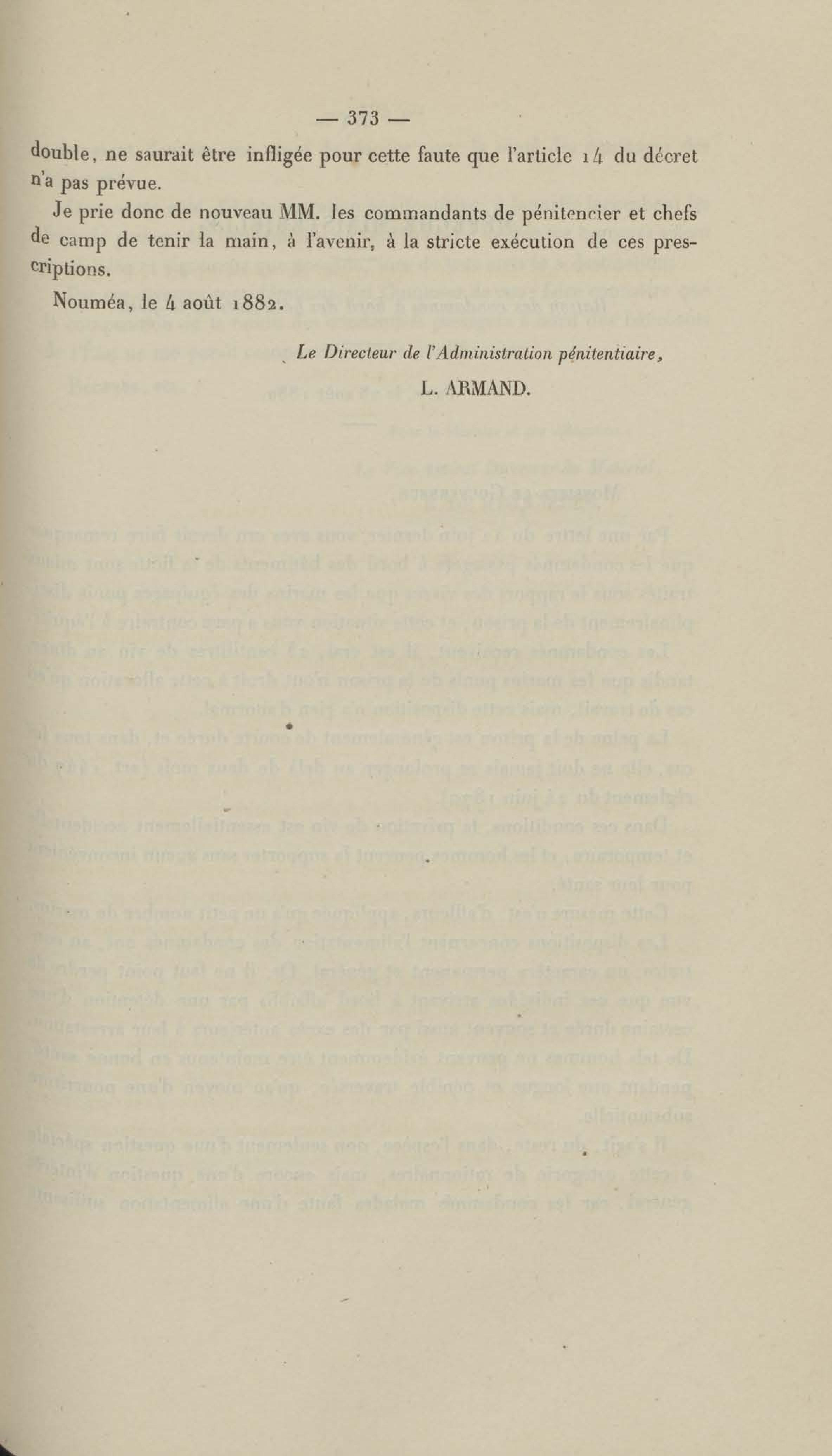 — 373 —

double, ne saurait être infligée pour cette faute que l'article 14 du décret n'a pas prévue.

Je prie donc de nouveau MM. les commandants de pénitencier et chefs de camp de tenir la main, à l'avenir, à la stricte exécution de ces prescriptions.

Nouméa, le 4 août 1882.

Le Directeur de l'Administration pénitentiaire,

L. ARMAND.